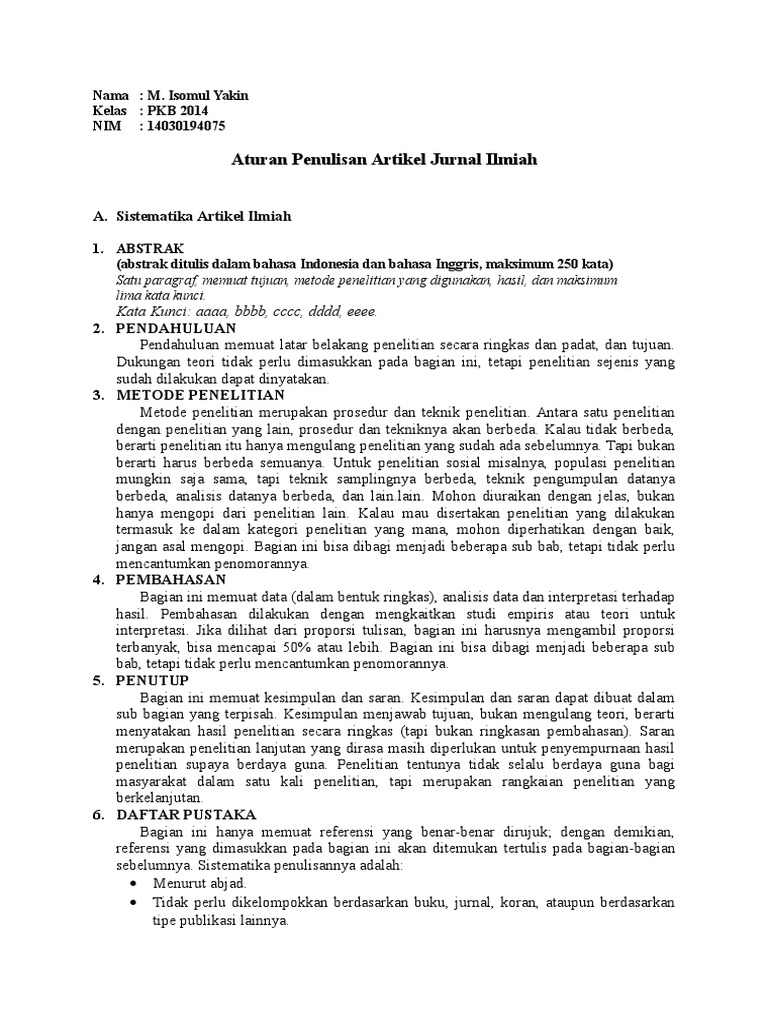 Nama : M. Isomul Yakin
Kelas : PKB 2014
NIM : 14030194075

Aturan Penulisan Artikel Jurnal Ilmiah

A. Sistematika Artikel Ilmiah

1. ABSTRAK
(abstrak ditulis dalam bahasa Indonesia dan bahasa Inggris, maksimum 250 kata)
Satu paragraf, memuat tujuan, metode penelitian yang digunakan, hasil, dan maksimum lima kata kunci.
Kata Kunci: aaaa, bbbb, cccc, dddd, eeee.

2. PENDAHULUAN
Pendahuluan memuat latar belakang penelitian secara ringkas dan padat, dan tujuan. Dukungan teori tidak perlu dimasukkan pada bagian ini, tetapi penelitian sejenis yang sudah dilakukan dapat dinyatakan.

3. METODE PENELITIAN
Metode penelitian merupakan prosedur dan teknik penelitian. Antara satu penelitian dengan penelitian yang lain, prosedur dan tekniknya akan berbeda. Kalau tidak berbeda, berarti penelitian itu hanya mengulang penelitian yang sudah ada sebelumnya. Tapi bukan berarti harus berbeda semuanya. Untuk penelitian sosial misalnya, populasi penelitian mungkin saja sama, tapi teknik samplingnya berbeda, teknik pengumpulan datanya berbeda, analisis datanya berbeda, dan lain.lain. Mohon diuraikan dengan jelas, bukan hanya mengopi dari penelitian lain. Kalau mau disertakan penelitian yang dilakukan termasuk ke dalam kategori penelitian yang mana, mohon diperhatikan dengan baik, jangan asal mengopi. Bagian ini bisa dibagi menjadi beberapa sub bab, tetapi tidak perlu mencantumkan penomorannya.

4. PEMBAHASAN
Bagian ini memuat data (dalam bentuk ringkas), analisis data dan interpretasi terhadap hasil. Pembahasan dilakukan dengan mengkaitkan studi empiris atau teori untuk interpretasi. Jika dilihat dari proporsi tulisan, bagian ini harusnya mengambil proporsi terbanyak, bisa mencapai 50% atau lebih. Bagian ini bisa dibagi menjadi beberapa sub bab, tetapi tidak perlu mencantumkan penomorannya.

5. PENUTUP
Bagian ini memuat kesimpulan dan saran. Kesimpulan dan saran dapat dibuat dalam sub bagian yang terpisah. Kesimpulan menjawab tujuan, bukan mengulang teori, berarti menyatakan hasil penelitian secara ringkas (tapi bukan ringkasan pembahasan). Saran merupakan penelitian lanjutan yang dirasa masih diperlukan untuk penyempurnaan hasil penelitian supaya berdaya guna. Penelitian tentunya tidak selalu berdaya guna bagi masyarakat dalam satu kali penelitian, tapi merupakan rangkaian penelitian yang berkelanjutan.

6. DAFTAR PUSTAKA
Bagian ini hanya memuat referensi yang benar-benar dirujuk; dengan demikian, referensi yang dimasukkan pada bagian ini akan ditemukan tertulis pada bagian-bagian sebelumnya. Sistematika penulisannya adalah:
• Menurut abjad.
• Tidak perlu dikelompokkan berdasarkan buku, jurnal, koran, ataupun berdasarkan tipe publikasi lainnya.